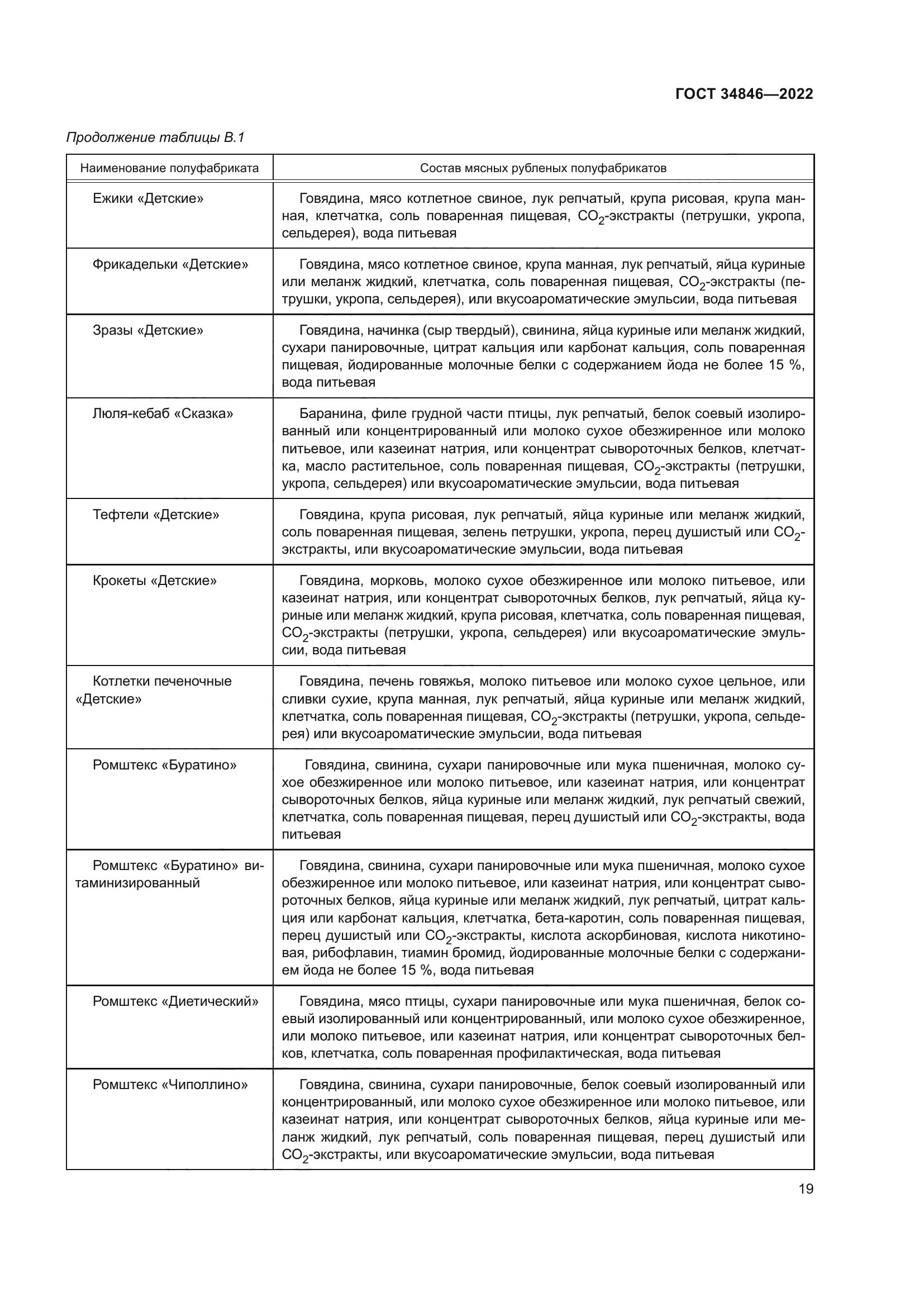 ГОСТ 34846—2022

Продолжение таблицы В.1

| Наименование полуфабриката | Состав мясных рубленых полуфабрикатов |
|---|---|
| Ежики «Детские» | Говядина, мясо котлетное свиное, лук репчатый, крупа рисовая, крупа манная, клетчатка, соль поваренная пищевая, $CO_2$-экстракты (петрушки, укропа, сельдерея), вода питьевая |
| Фрикадельки «Детские» | Говядина, мясо котлетное свиное, крупа манная, лук репчатый, яйца куриные или меланж жидкий, клетчатка, соль поваренная пищевая, $CO_2$-экстракты (петрушки, укропа, сельдерея), или вкусоароматические эмульсии, вода питьевая |
| Зразы «Детские» | Говядина, начинка (сыр твердый), свинина, яйца куриные или меланж жидкий, сухари панировочные, цитрат кальция или карбонат кальция, соль поваренная пищевая, йодированные молочные белки с содержанием йода не более 15 %, вода питьевая |
| Люля-кебаб «Сказка» | Баранина, филе грудной части птицы, лук репчатый, белок соевый изолированный или концентрированный или молоко сухое обезжиренное или молоко питьевое, или казеинат натрия, или концентрат сывороточных белков, клетчатка, масло растительное, соль поваренная пищевая, $CO_2$-экстракты (петрушки, укропа, сельдерея) или вкусоароматические эмульсии, вода питьевая |
| Тефтели «Детские» | Говядина, крупа рисовая, лук репчатый, яйца куриные или меланж жидкий, соль поваренная пищевая, зелень петрушки, укропа, перец душистый или $CO_2$-экстракты, или вкусоароматические эмульсии, вода питьевая |
| Крокеты «Детские» | Говядина, морковь, молоко сухое обезжиренное или молоко питьевое, или казеинат натрия, или концентрат сывороточных белков, лук репчатый, яйца куриные или меланж жидкий, крупа рисовая, клетчатка, соль поваренная пищевая, $CO_2$-экстракты (петрушки, укропа, сельдерея) или вкусоароматические эмульсии, вода питьевая |
| Котлетки печеночные «Детские» | Говядина, печень говяжья, молоко питьевое или молоко сухое цельное, или сливки сухие, крупа манная, лук репчатый, яйца куриные или меланж жидкий, клетчатка, соль поваренная пищевая, $CO_2$-экстракты (петрушки, укропа, сельдерея) или вкусоароматические эмульсии, вода питьевая |
| Ромштекс «Буратино» | Говядина, свинина, сухари панировочные или мука пшеничная, молоко сухое обезжиренное или молоко питьевое, или казеинат натрия, или концентрат сывороточных белков, яйца куриные или меланж жидкий, лук репчатый свежий, клетчатка, соль поваренная пищевая, перец душистый или $CO_2$-экстракты, вода питьевая |
| Ромштекс «Буратино» витаминизированный | Говядина, свинина, сухари панировочные или мука пшеничная, молоко сухое обезжиренное или молоко питьевое, или казеинат натрия, или концентрат сывороточных белков, яйца куриные или меланж жидкий, лук репчатый, цитрат кальция или карбонат кальция, клетчатка, бета-каротин, соль поваренная пищевая, перец душистый или $CO_2$-экстракты, кислота аскорбиновая, кислота никотиновая, рибофлавин, тиамин бромид, йодированные молочные белки с содержанием йода не более 15 %, вода питьевая |
| Ромштекс «Диетический» | Говядина, мясо птицы, сухари панировочные или мука пшеничная, белок соевый изолированный или концентрированный, или молоко сухое обезжиренное, или молоко питьевое, или казеинат натрия, или концентрат сывороточных белков, клетчатка, соль поваренная профилактическая, вода питьевая |
| Ромштекс «Чиполлино» | Говядина, свинина, сухари панировочные, белок соевый изолированный или концентрированный, или молоко сухое обезжиренное или молоко питьевое, или казеинат натрия, или концентрат сывороточных белков, яйца куриные или меланж жидкий, лук репчатый, соль поваренная пищевая, перец душистый или $CO_2$-экстракты, или вкусоароматические эмульсии, вода питьевая |

19